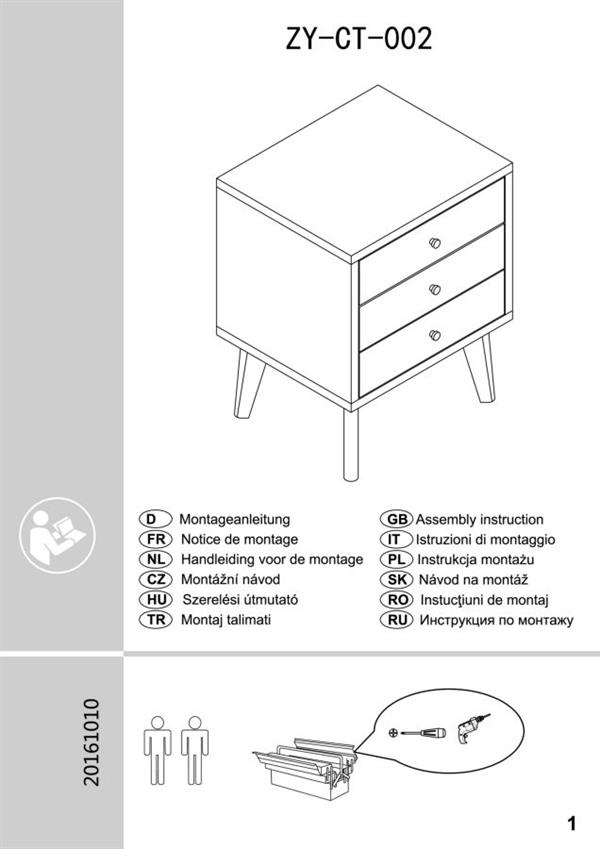 ZY-CT-002

D Montageanleitung
FR Notice de montage
NL Handleiding voor de montage
CZ Montážní návod
HU Szerelési útmutató
TR Montaj talimati

GB Assembly instruction
IT Istruzioni di montaggio
PL Instrukcja montażu
SK Návod na montáž
RO Instucţiuni de montaj
RU Инструкция по монтажу

20161010

1